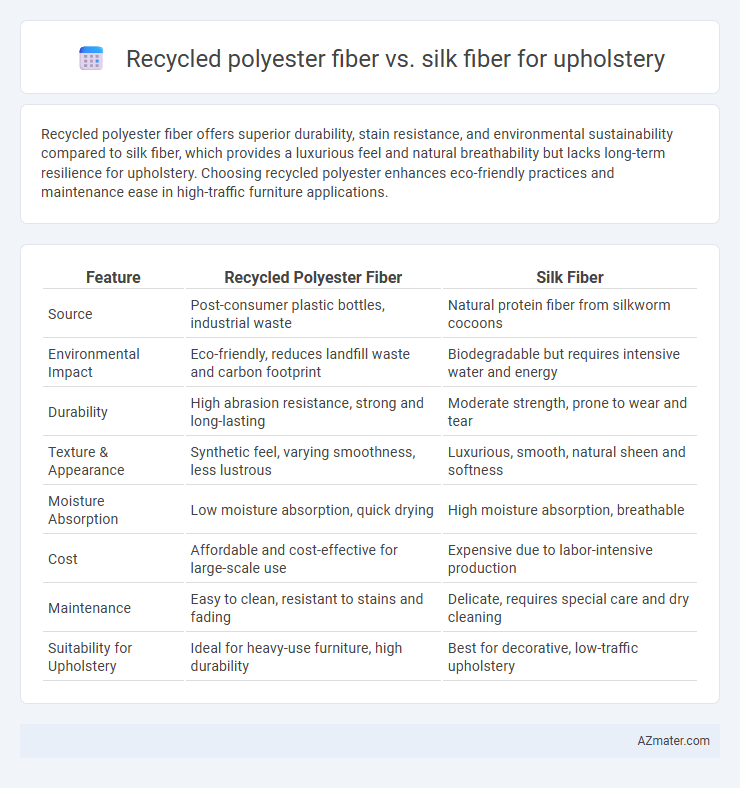 Recycled polyester fiber vs. silk fiber for upholstery

Recycled polyester fiber offers superior durability, stain resistance, and environmental sustainability compared to silk fiber, which provides a luxurious feel and natural breathability but lacks long-term resilience for upholstery. Choosing recycled polyester enhances eco-friendly practices and maintenance ease in high-traffic furniture applications.

| Feature | Recycled Polyester Fiber | Silk Fiber |
|---|---|---|
| Source | Post-consumer plastic bottles, industrial waste | Natural protein fiber from silkworm cocoons |
| Environmental Impact | Eco-friendly, reduces landfill waste and carbon footprint | Biodegradable but requires intensive water and energy |
| Durability | High abrasion resistance, strong and long-lasting | Moderate strength, prone to wear and tear |
| Texture & Appearance | Synthetic feel, varying smoothness, less lustrous | Luxurious, smooth, natural sheen and softness |
| Moisture Absorption | Low moisture absorption, quick drying | High moisture absorption, breathable |
| Cost | Affordable and cost-effective for large-scale use | Expensive due to labor-intensive production |
| Maintenance | Easy to clean, resistant to stains and fading | Delicate, requires special care and dry cleaning |
| Suitability for Upholstery | Ideal for heavy-use furniture, high durability | Best for decorative, low-traffic upholstery |

AZmater.com